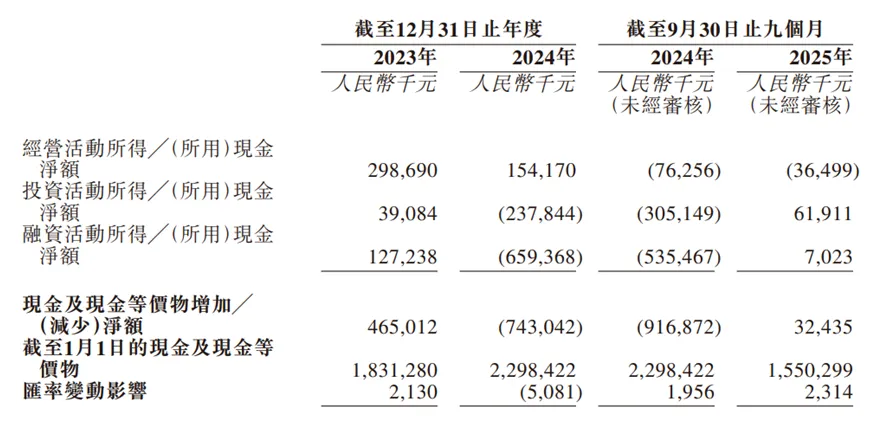 | | 截至12月31日止年度 | | 截至9月30日止九個月 | |
|---|---|---|---|---|
| | 2023年 | 2024年 | 2024年 | 2025年 |
| | 人民幣千元 | 人民幣千元 | 人民幣千元 (未經審核) | 人民幣千元 (未經審核) |
| 經營活動所得／(所用)現金淨額 | 298,690 | 154,170 | (76,256) | (36,499) |
| 投資活動所得／(所用)現金淨額 | 39,084 | (237,844) | (305,149) | 61,911 |
| 融資活動所得／(所用)現金淨額 | 127,238 | (659,368) | (535,467) | 7,023 |
| 現金及現金等價物增加／(減少)淨額 | 465,012 | (743,042) | (916,872) | 32,435 |
| 截至1月1日的現金及現金等價物 | 1,831,280 | 2,298,422 | 2,298,422 | 1,550,299 |
| 匯率變動影響 | 2,130 | (5,081) | 1,956 | 2,314 |